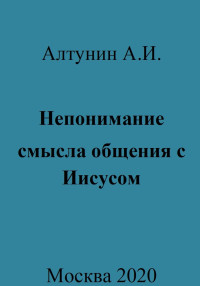 Алтунин А.И.

Непонимание смысла общения с Иисусом

Москва 2020